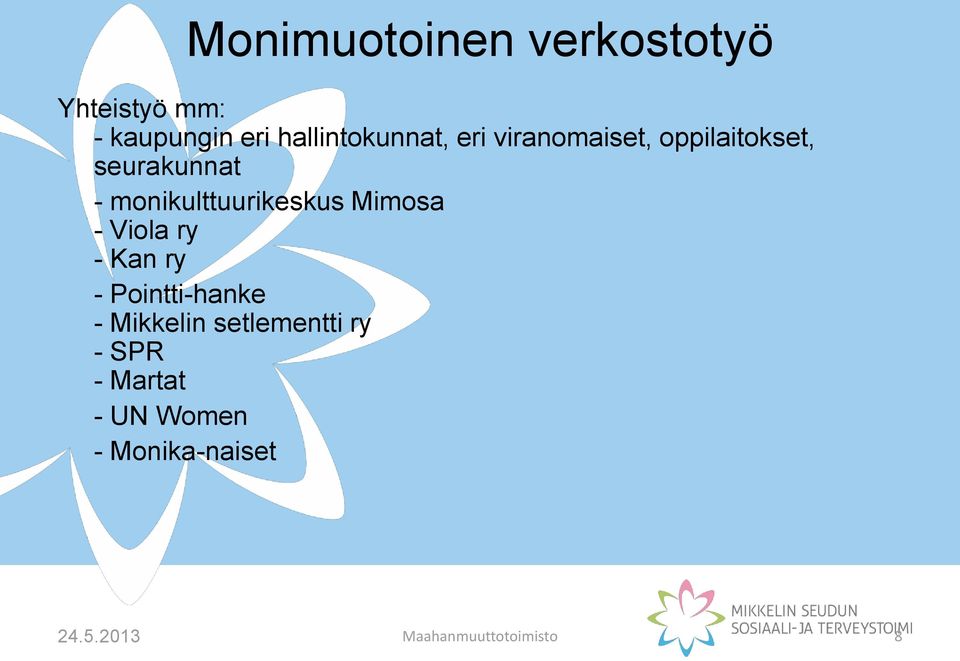 Monimuotoinen verkostotyö

Yhteistyö mm:
- kaupungin eri hallintokunnat, eri viranomaiset, oppilaitokset, seurakunnat
- monikulttuurikeskus Mimosa
- Viola ry
- Kan ry
- Pointti-hanke
- Mikkelin setlementti ry
- SPR
- Martat
- UN Women
- Monika-naiset

24.5.2013

Maahanmuuttotoimisto

MIKKELIN SEUDUN
SOSIAALI-JA TERVEYSTOIMI

8